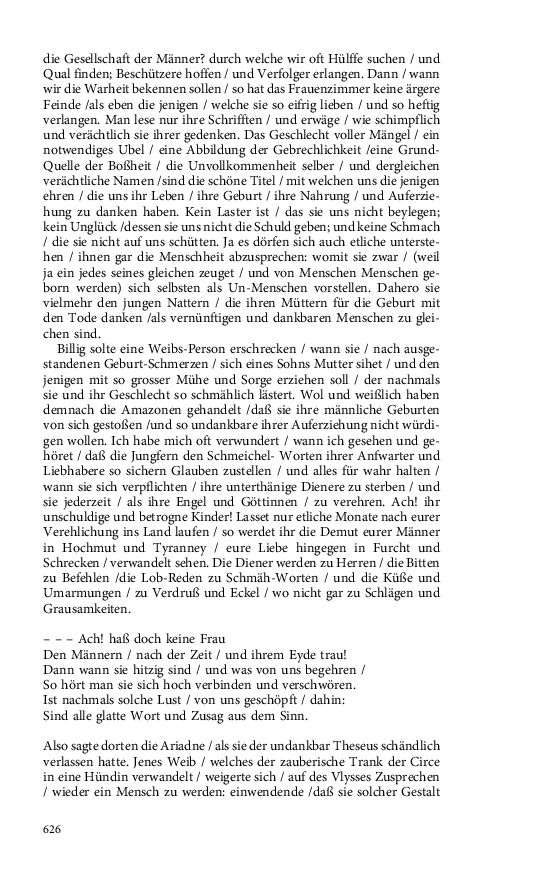 die Gesellschaft der Männer? durch welche wir oft Hülffe suchen / und Qual finden; Beschützere hoffen / und Verfolger erlangen. Dann / wann wir die Warheit bekennen sollen / so hat das Frauenzimmer keine ärgere Feinde /als eben die jenigen / welche sie so eifrig lieben / und so heftig verlangen. Man lese nur ihre Schrifften / und erwäge / wie schimpflich und verächtlich sie ihrer gedenken. Das Geschlecht voller Mängel / ein notwendiges Ubel / eine Abbildung der Gebrechlichkeit /eine Grund-Quelle der Boßheit / die Unvollkommenheit selber / und dergleichen verächtliche Namen /sind die schöne Titel / mit welchen uns die jenigen ehren / die uns ihr Leben / ihre Geburt / ihre Nahrung / und Auferziehung zu danken haben. Kein Laster ist / das sie uns nicht beylegen; kein Unglück /dessen sie uns nicht die Schuld geben; und keine Schmach / die sie nicht auf uns schütten. Ja es dörfen sich auch etliche unterstehen / ihnen gar die Menschheit abzusprechen: womit sie zwar / (weil ja ein jedes seines gleichen zeuget / und von Menschen Menschen geborn werden) sich selbsten als Un-Menschen vorstellen. Dahero sie vielmehr den jungen Nattern / die ihren Müttern für die Geburt mit den Tode danken /als vernünftigen und dankbaren Menschen zu gleichen sind.

Billig solte eine Weibs-Person erschrecken / wann sie / nach ausgestandenen Geburt-Schmerzen / sich eines Sohns Mutter sihet / und den jenigen mit so grosser Mühe und Sorge erziehen soll / der nachmals sie und ihr Geschlecht so schmählich lästert. Wol und weißlich haben demnach die Amazonen gehandelt /daß sie ihre männliche Geburten von sich gestoßen /und so undankbare ihrer Auferziehung nicht würdigen wollen. Ich habe mich oft verwundert / wann ich gesehen und gehöret / daß die Jungfern den Schmeichel- Worten ihrer Anfwarter und Liebhabere so sichern Glauben zustellen / und alles für wahr halten / wann sie sich verpflichten / ihre unterthänige Dienere zu sterben / und sie jederzeit / als ihre Engel und Göttinnen / zu verehren. Ach! ihr unschuldige und betrogne Kinder! Lasset nur etliche Monate nach eurer Verehlichung ins Land laufen / so werdet ihr die Demut eurer Männer in Hochmut und Tyranney / eure Liebe hingegen in Furcht und Schrecken / verwandelt sehen. Die Diener werden zu Herren / die Bitten zu Befehlen /die Lob-Reden zu Schmäh-Worten / und die Küße und Umarmungen / zu Verdruß und Eckel / wo nicht gar zu Schlägen und Grausamkeiten.

– – – Ach! haß doch keine Frau
Den Männern / nach der Zeit / und ihrem Eyde trau!
Dann wann sie hitzig sind / und was von uns begehren /
So hört man sie sich hoch verbinden und verschwören.
Ist nachmals solche Lust / von uns geschöpft / dahin:
Sind alle glatte Wort und Zusag aus dem Sinn.

Also sagte dorten die Ariadne / als sie der undankbar Theseus schändlich verlassen hatte. Jenes Weib / welches der zauberische Trank der Circe in eine Hündin verwandelt / weigerte sich / auf des Vlysses Zusprechen / wieder ein Mensch zu werden: einwendende /daß sie solcher Gestalt

626